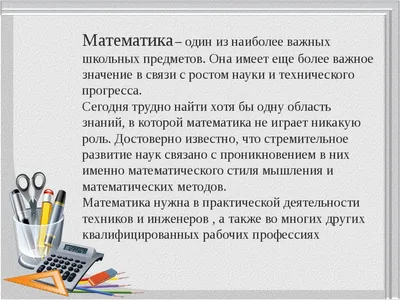 Математика – один из наиболее важных школьных предметов. Она имеет еще более важное значение в связи с ростом науки и технического прогресса.
Сегодня трудно найти хотя бы одну область знаний, в которой математика не играет никакую роль. Достоверно известно, что стремительное развитие наук связано с проникновением в них именно математического стиля мышления и математических методов.
Математика нужна в практической деятельности техников и инженеров , а также во многих других квалифицированных рабочих профессиях